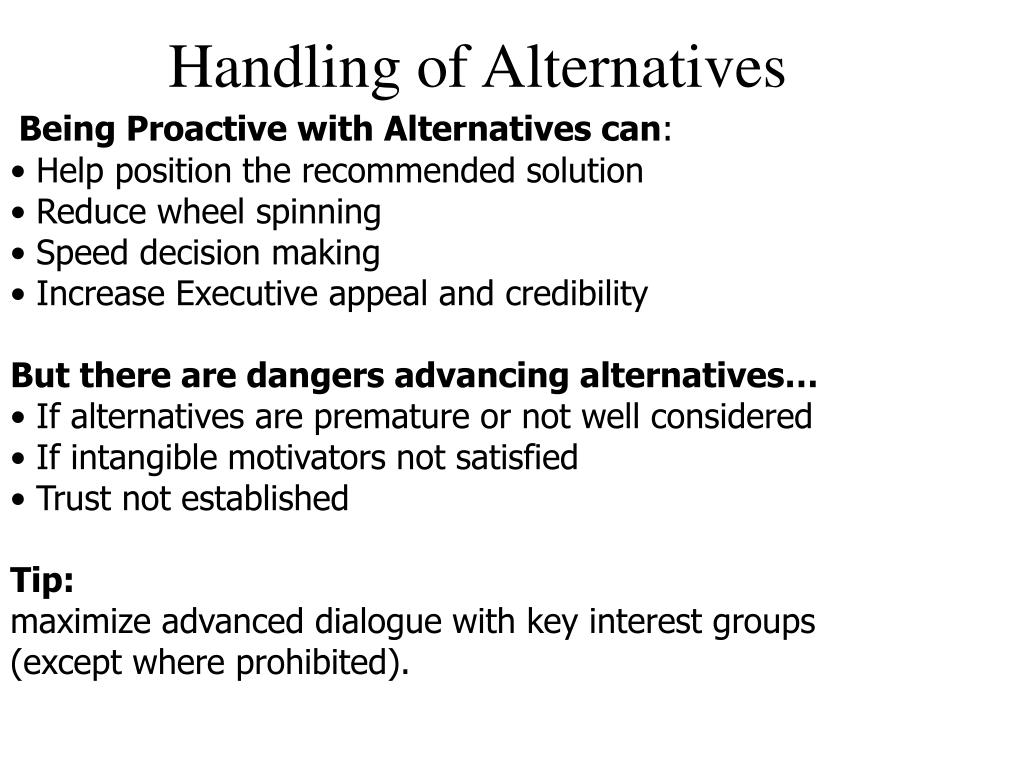 Handling of Alternatives

Being Proactive with Alternatives can:
• Help position the recommended solution
• Reduce wheel spinning
• Speed decision making
• Increase Executive appeal and credibility

But there are dangers advancing alternatives…
• If alternatives are premature or not well considered
• If intangible motivators not satisfied
• Trust not established

Tip:
maximize advanced dialogue with key interest groups (except where prohibited).